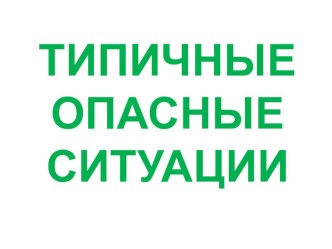 ТИПИЧНЫЕ ОПАСНЫЕ СИТУАЦИИ